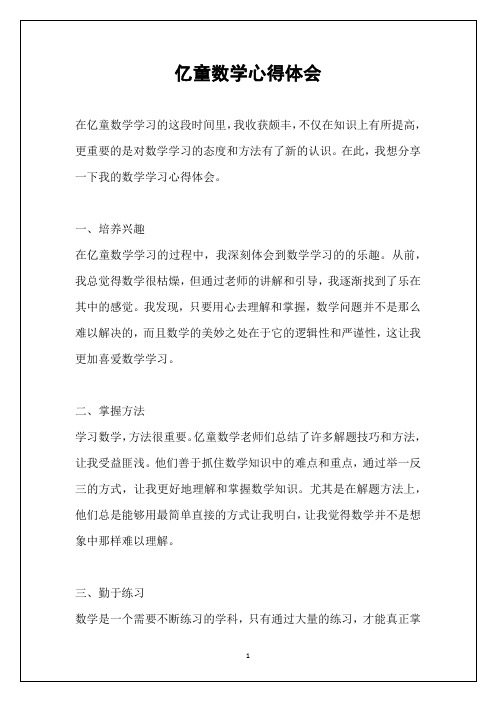 亿童数学心得体会

在亿童数学学习的这段时间里，我收获颇丰，不仅在知识上有所提高，更重要的是对数学学习的态度和方法有了新的认识。在此，我想分享一下我的数学学习心得体会。

一、培养兴趣

在亿童数学学习的过程中，我深刻体会到数学学习的的乐趣。从前，我总觉得数学很枯燥，但通过老师的讲解和引导，我逐渐找到了乐在其中的感觉。我发现，只要用心去理解和掌握，数学问题并不是那么难以解决的，而且数学的美妙之处在于它的逻辑性和严谨性，这让我更加喜爱数学学习。

二、掌握方法

学习数学，方法很重要。亿童数学老师们总结了许多解题技巧和方法，让我受益匪浅。他们善于抓住数学知识中的难点和重点，通过举一反三的方式，让我更好地理解和掌握数学知识。尤其是在解题方法上，他们总是能够用最简单直接的方式让我明白，让我觉得数学并不是想象中那样难以理解。

三、勤于练习

数学是一个需要不断练习的学科，只有通过大量的练习，才能真正掌

1